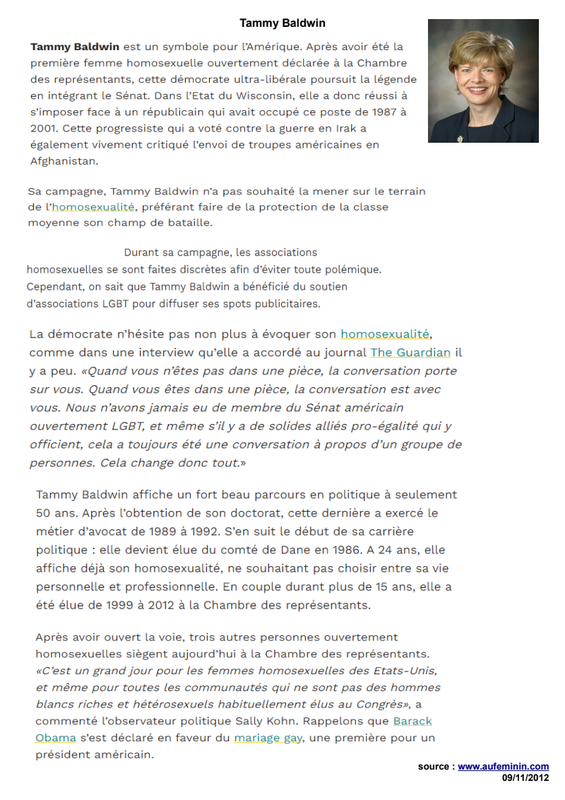 Tammy Baldwin

Tammy Baldwin est un symbole pour l'Amérique. Après avoir été la première femme homosexuelle ouvertement déclarée à la Chambre des représentants, cette démocrate ultra-libérale poursuit la légende en intégrant le Sénat. Dans l'Etat du Wisconsin, elle a donc réussi à s'imposer face à un républicain qui avait occupé ce poste de 1987 à 2001. Cette progressiste qui a voté contre la guerre en Irak a également vivement critiqué l'envoi de troupes américaines en Afghanistan.

Sa campagne, Tammy Baldwin n'a pas souhaité la mener sur le terrain de l'homosexualité, préférant faire de la protection de la classe moyenne son champ de bataille.

Durant sa campagne, les associations homosexuelles se sont faites discrètes afin d'éviter toute polémique. Cependant, on sait que Tammy Baldwin a bénéficié du soutien d'associations LGBT pour diffuser ses spots publicitaires.

La démocrate n'hésite pas non plus à évoquer son homosexualité, comme dans une interview qu'elle a accordé au journal The Guardian il y a peu. «Quand vous n'êtes pas dans une pièce, la conversation porte sur vous. Quand vous êtes dans une pièce, la conversation est avec vous. Nous n'avons jamais eu de membre du Sénat américain ouvertement LGBT, et même s'il y a de solides alliés pro-égalité qui y officient, cela a toujours été une conversation à propos d'un groupe de personnes. Cela change donc tout.»

Tammy Baldwin affiche un fort beau parcours en politique à seulement 50 ans. Après l'obtention de son doctorat, cette dernière a exercé le métier d'avocat de 1989 à 1992. S'en suit le début de sa carrière politique : elle devient élue du comté de Dane en 1986. A 24 ans, elle affiche déjà son homosexualité, ne souhaitant pas choisir entre sa vie personnelle et professionnelle. En couple durant plus de 15 ans, elle a été élue de 1999 à 2012 à la Chambre des représentants.

Après avoir ouvert la voie, trois autres personnes ouvertement homosexuelles siègent aujourd'hui à la Chambre des représentants. «C'est un grand jour pour les femmes homosexuelles des Etats-Unis, et même pour toutes les communautés qui ne sont pas des hommes blancs riches et hétérosexuels habituellement élus au Congrès», a commenté l'observateur politique Sally Kohn. Rappelons que Barack Obama s'est déclaré en faveur du mariage gay, une première pour un président américain.

source : www.aufeminin.com
09/11/2012